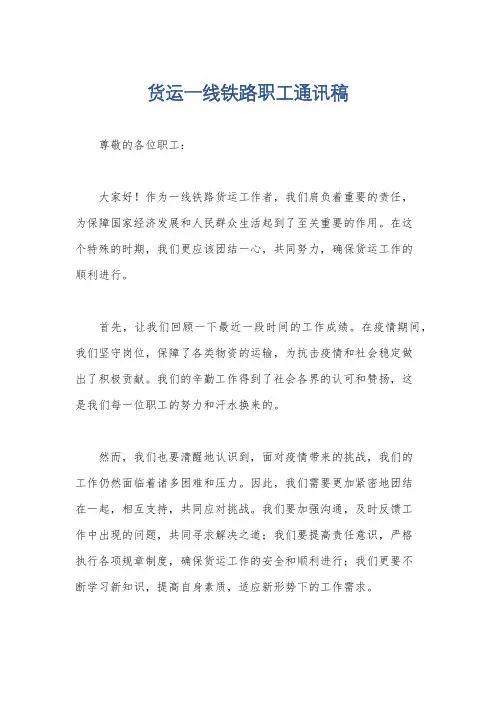 货运一线铁路职工通讯稿

尊敬的各位职工：

大家好！作为一线铁路货运工作者，我们肩负着重要的责任，为保障国家经济发展和人民群众生活起到了至关重要的作用。在这个特殊的时期，我们更应该团结一心，共同努力，确保货运工作的顺利进行。

首先，让我们回顾一下最近一段时间的工作成绩。在疫情期间，我们坚守岗位，保障了各类物资的运输，为抗击疫情和社会稳定做出了积极贡献。我们的辛勤工作得到了社会各界的认可和赞扬，这是我们每一位职工的努力和汗水换来的。

然而，我们也要清醒地认识到，面对疫情带来的挑战，我们的工作仍然面临着诸多困难和压力。因此，我们需要更加紧密地团结在一起，相互支持，共同应对挑战。我们要加强沟通，及时反馈工作中出现的问题，共同寻求解决之道；我们要提高责任意识，严格执行各项规章制度，确保货运工作的安全和顺利进行；我们更要不断学习新知识，提高自身素质，适应新形势下的工作需求。